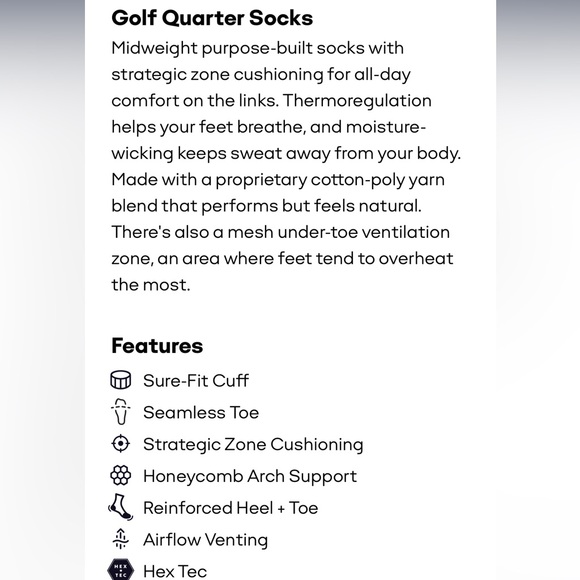 Golf Quarter Socks

Midweight purpose-built socks with strategic zone cushioning for all-day comfort on the links. Thermoregulation helps your feet breathe, and moisture-wicking keeps sweat away from your body. Made with a proprietary cotton-poly yarn blend that performs but feels natural. There's also a mesh under-toe ventilation zone, an area where feet tend to overheat the most.

Features

Sure-Fit Cuff

Seamless Toe

Strategic Zone Cushioning

Honeycomb Arch Support

Reinforced Heel + Toe

Airflow Venting

HEX TEC Hex Tec